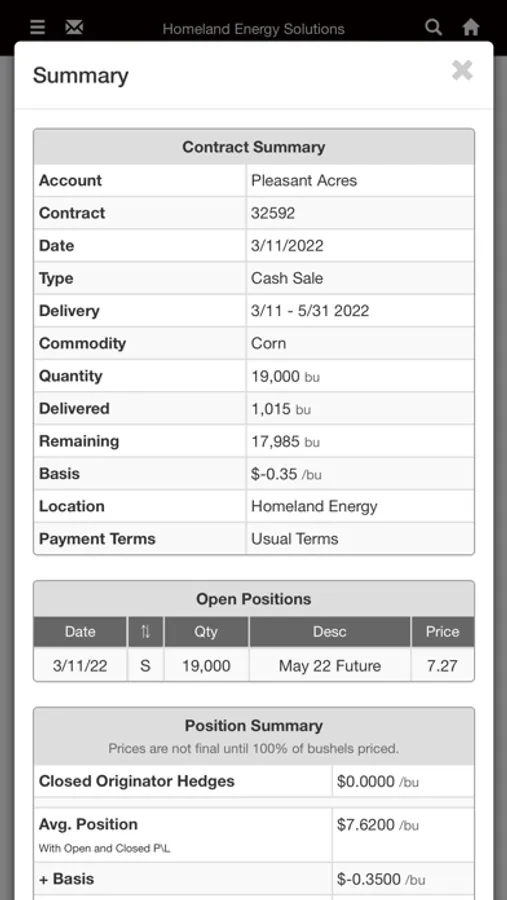 Homeland Energy Solutions

Summary

Contract Summary

| Account | Pleasant Acres |
|---|---|
| Contract | 32592 |
| Date | 3/11/2022 |
| Type | Cash Sale |
| Delivery | 3/11 - 5/31 2022 |
| Commodity | Corn |
| Quantity | 19,000 bu |
| Delivered | 1,015 bu |
| Remaining | 17,985 bu |
| Basis | $-0.35 /bu |
| Location | Homeland Energy |
| Payment Terms | Usual Terms |

Open Positions

| Date | ⇅ | Qty | Desc | Price |
|---|---|---|---|---|
| 3/11/22 | S | 19,000 | May 22 Future | 7.27 |

Position Summary
Prices are not final until 100% of bushels priced.

| Closed Originator Hedges | $0.0000 /bu |
|---|---|
| Avg. Position With Open and Closed P\L | $7.6200 /bu |
| + Basis | $-0.3500 /bu |